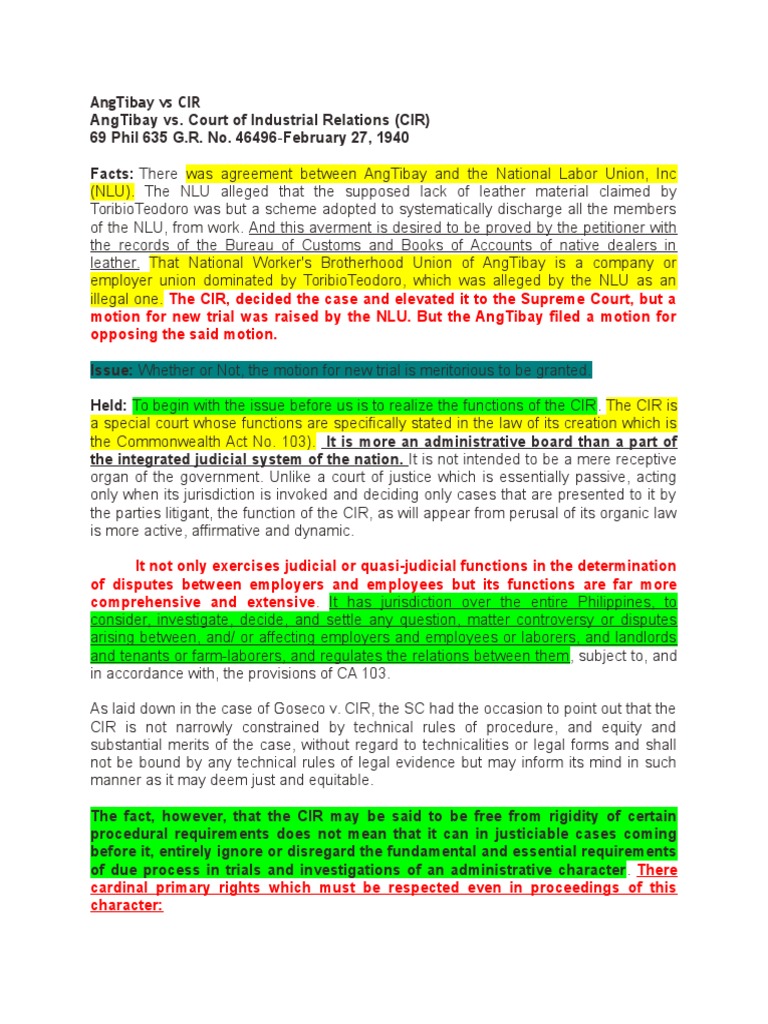 AngTibay vs CIR
AngTibay vs. Court of Industrial Relations (CIR)
69 Phil 635 G.R. No. 46496-February 27, 1940

Facts: There was agreement between AngTibay and the National Labor Union, Inc (NLU). The NLU alleged that the supposed lack of leather material claimed by ToribioTeodoro was but a scheme adopted to systematically discharge all the members of the NLU, from work. And this averment is desired to be proved by the petitioner with the records of the Bureau of Customs and Books of Accounts of native dealers in leather. That National Worker's Brotherhood Union of AngTibay is a company or employer union dominated by ToribioTeodoro, which was alleged by the NLU as an illegal one. The CIR, decided the case and elevated it to the Supreme Court, but a motion for new trial was raised by the NLU. But the AngTibay filed a motion for opposing the said motion.

Issue: Whether or Not, the motion for new trial is meritorious to be granted.

Held: To begin with the issue before us is to realize the functions of the CIR. The CIR is a special court whose functions are specifically stated in the law of its creation which is the Commonwealth Act No. 103). It is more an administrative board than a part of the integrated judicial system of the nation. It is not intended to be a mere receptive organ of the government. Unlike a court of justice which is essentially passive, acting only when its jurisdiction is invoked and deciding only cases that are presented to it by the parties litigant, the function of the CIR, as will appear from perusal of its organic law is more active, affirmative and dynamic.

It not only exercises judicial or quasi-judicial functions in the determination of disputes between employers and employees but its functions are far more comprehensive and extensive. It has jurisdiction over the entire Philippines, to consider, investigate, decide, and settle any question, matter controversy or disputes arising between, and/ or affecting employers and employees or laborers, and landlords and tenants or farm-laborers, and regulates the relations between them, subject to, and in accordance with, the provisions of CA 103.

As laid down in the case of Goseco v. CIR, the SC had the occasion to point out that the CIR is not narrowly constrained by technical rules of procedure, and equity and substantial merits of the case, without regard to technicalities or legal forms and shall not be bound by any technical rules of legal evidence but may inform its mind in such manner as it may deem just and equitable.

The fact, however, that the CIR may be said to be free from rigidity of certain procedural requirements does not mean that it can in justiciable cases coming before it, entirely ignore or disregard the fundamental and essential requirements of due process in trials and investigations of an administrative character. There cardinal primary rights which must be respected even in proceedings of this character: